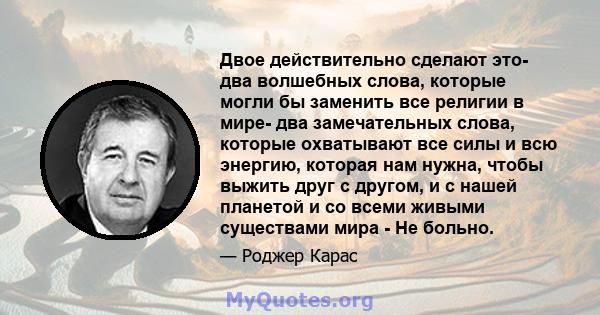 Двое действительно сделают это- два волшебных слова, которые могли бы заменить все религии в мире- два замечательных слова, которые охватывают все силы и всю энергию, которая нам нужна, чтобы выжить друг с другом, и с нашей планетой и со всеми живыми существами мира - Не больно.

— Роджер Карас

MyQuotes.org